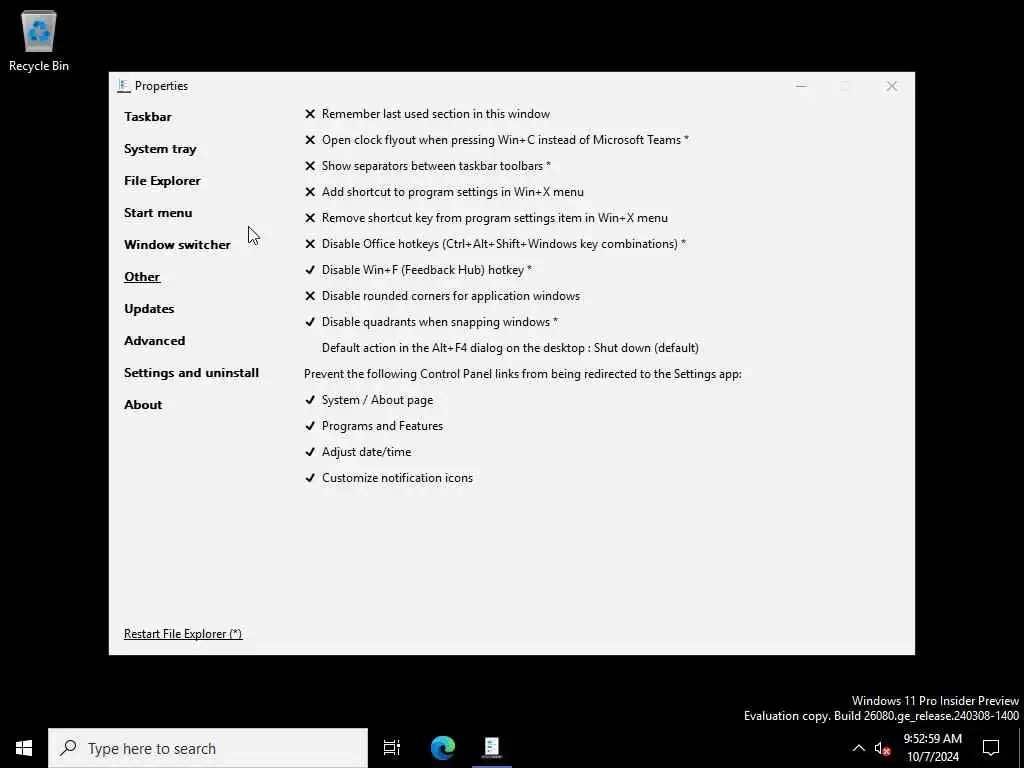 Recycle Bin

Properties

Taskbar
System tray
File Explorer
Start menu
Window switcher
Other
Updates
Advanced
Settings and uninstall
About

✕ Remember last used section in this window
✕ Open clock flyout when pressing Win+C instead of Microsoft Teams *
✕ Show separators between taskbar toolbars *
✕ Add shortcut to program settings in Win+X menu
✕ Remove shortcut key from program settings item in Win+X menu
✕ Disable Office hotkeys (Ctrl+Alt+Shift+Windows key combinations) *
✓ Disable Win+F (Feedback Hub) hotkey *
✕ Disable rounded corners for application windows
✓ Disable quadrants when snapping windows *
Default action in the Alt+F4 dialog on the desktop : Shut down (default)
Prevent the following Control Panel links from being redirected to the Settings app:
✓ System / About page
✓ Programs and Features
✓ Adjust date/time
✓ Customize notification icons

Restart File Explorer (*)

Windows 11 Pro Insider Preview
Evaluation copy. Build 26080.ge_release.240308-1400

Type here to search

9:52:59 AM
10/7/2024